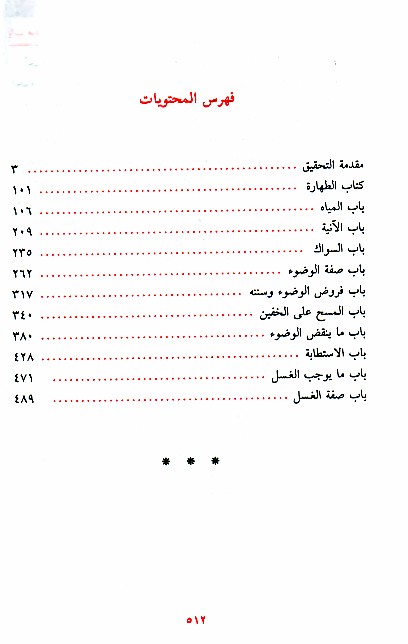 فهرس المحتويات

مقدمة التحقيق ........................................ ٣
كتاب الطهارة ........................................ ١٠١
باب المياه ........................................ ١٠٦
باب الآنية ........................................ ٢٠٩
باب السواك ........................................ ٢٣٥
باب صفة الوضوء ........................................ ٢٦٢
باب فروض الوضوء وسننه ........................................ ٣١٧
باب المسح على الخفين ........................................ ٣٤٠
باب ما ينقض الوضوء ........................................ ٣٨٠
باب الاستطابة ........................................ ٤٢٨
باب ما يوجب الغسل ........................................ ٤٧١
باب صفة الغسل ........................................ ٤٨٩

* * *

٥١٢